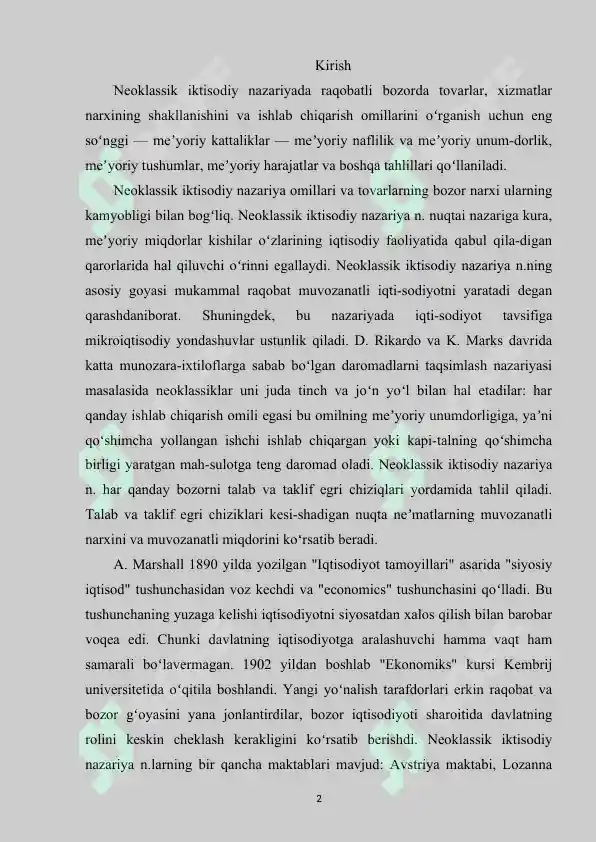 Kirish

Neoklassik iktisodiy nazariyada raqobatli bozorda tovarlar, xizmatlar narxining shakllanishini va ishlab chiqarish omillarini o‘rganish uchun eng so‘nggi — me’yoriy kattaliklar — me’yoriy naflilik va me’yoriy unum-dorlik, me’yoriy tushumlar, me’yoriy harajatlar va boshqa tahlillari qo‘llaniladi.

Neoklassik iktisodiy nazariya omillari va tovarlarning bozor narxi ularning kamyobligi bilan bog‘liq. Neoklassik iktisodiy nazariya n. nuqtai nazariga kura, me’yoriy miqdorlar kishilar o‘zlarining iqtisodiy faoliyatida qabul qila-digan qarorlarida hal qiluvchi o‘rinni egallaydi. Neoklassik iktisodiy nazariya n.ning asosiy goyasi mukammal raqobat muvozanatli iqti-sodiyotni yaratadi degan qarashdaniborat. Shuningdek, bu nazariyada iqti-sodiyot tavsifiga mikroiqtisodiy yondashuvlar ustunlik qiladi. D. Rikardo va K. Marks davrida katta munozara-ixtiloflarga sabab bo‘lgan daromadlarni taqsimlash nazariyasi masalasida neoklassiklar uni juda tinch va jo‘n yo‘l bilan hal etadilar: har qanday ishlab chiqarish omili egasi bu omilning me’yoriy unumdorligiga, ya’ni qo‘shimcha yollangan ishchi ishlab chiqargan yoki kapi-talning qo‘shimcha birligi yaratgan mah-sulotga teng daromad oladi. Neoklassik iktisodiy nazariya n. har qanday bozorni talab va taklif egri chiziqlari yordamida tahlil qiladi. Talab va taklif egri chiziklari kesi-shadigan nuqta ne’matlarning muvozanatli narxini va muvozanatli miqdorini ko‘rsatib beradi.

A. Marshall 1890 yilda yozilgan "Iqtisodiyot tamoyillari" asarida "siyosiy iqtisod" tushunchasidan voz kechdi va "economics" tushunchasini qo‘lladi. Bu tushunchaning yuzaga kelishi iqtisodiyotni siyosatdan xalos qilish bilan barobar voqea edi. Chunki davlatning iqtisodiyotga aralashuvchi hamma vaqt ham samarali bo‘lavermagan. 1902 yildan boshlab "Ekonomiks" kursi Kembrij universitetida o‘qitila boshlandi. Yangi yo‘nalish tarafdorlari erkin raqobat va bozor g‘oyasini yana jonlantirdilar, bozor iqtisodiyoti sharoitida davlatning rolini keskin cheklash kerakligini ko‘rsatib berishdi. Neoklassik iktisodiy nazariya n.larning bir qancha maktablari mavjud: Avstriya maktabi, Lozanna

2